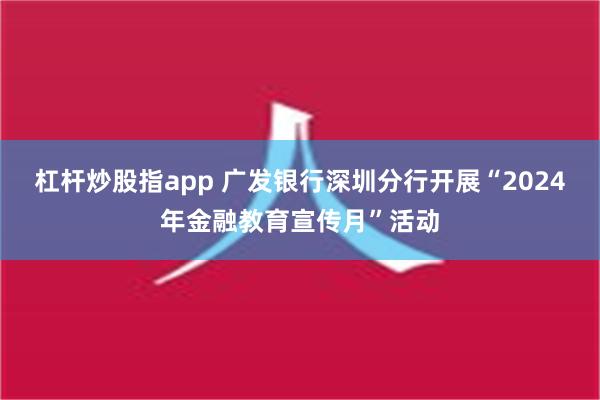 杠杆炒股指app 广发银行深圳分行开展“2024年金融教育宣传月”活动